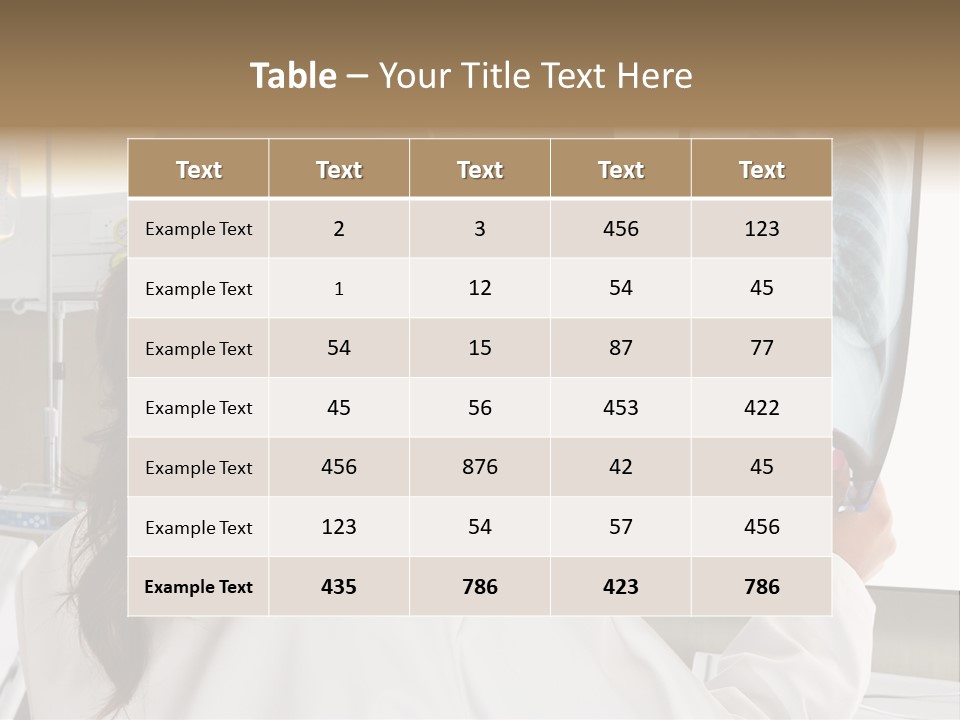 Table – Your Title Text Here

| Text | Text | Text | Text | Text |
|---|---|---|---|---|
| Example Text | 2 | 3 | 456 | 123 |
| Example Text | 1 | 12 | 54 | 45 |
| Example Text | 54 | 15 | 87 | 77 |
| Example Text | 45 | 56 | 453 | 422 |
| Example Text | 456 | 876 | 42 | 45 |
| Example Text | 123 | 54 | 57 | 456 |
| Example Text | 435 | 786 | 423 | 786 |